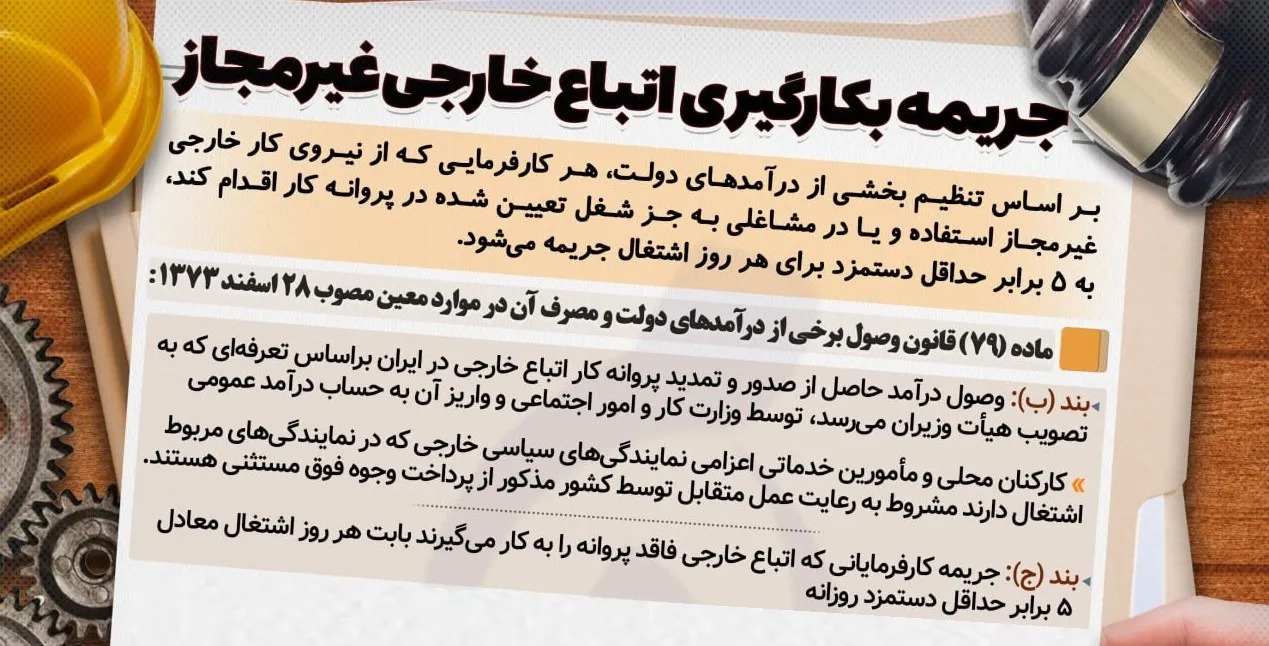 جریمه بکارگیری اتباع خارجی غیرمجاز

بر اساس تنظیم بخشی از درآمدهای دولت، هر کارفرمایی که از نیروی کار خارجی غیرمجاز استفاده و یا در مشاغلی به جز شغل تعیین شده در پروانه کار اقدام کند، به ۵ برابر حداقل دستمزد برای هر روز اشتغال جریمه می‌شود.

ماده (۷۹) قانون وصول برخی از درآمدهای دولت و مصرف آن در موارد معین مصوب ۲۸ اسفند ۱۳۷۳:

بند (ب): وصول درآمد حاصل از صدور و تمدید پروانه کار اتباع خارجی در ایران براساس تعرفه‌ای که به تصویب هیأت وزیران می‌رسد، توسط وزارت کار و امور اجتماعی و واریز آن به حساب درآمد عمومی

» کارکنان محلی و مأمورین خدماتی اعزامی نمایندگی‌های سیاسی خارجی که در نمایندگی‌های مربوط اشتغال دارند مشروط به رعایت عمل متقابل توسط کشور مذکور از پرداخت وجوه فوق مستثنی هستند.

بند (ج): جریمه کارفرمایانی که اتباع خارجی فاقد پروانه را به کار می‌گیرند بابت هر روز اشتغال معادل ۵ برابر حداقل دستمزد روزانه